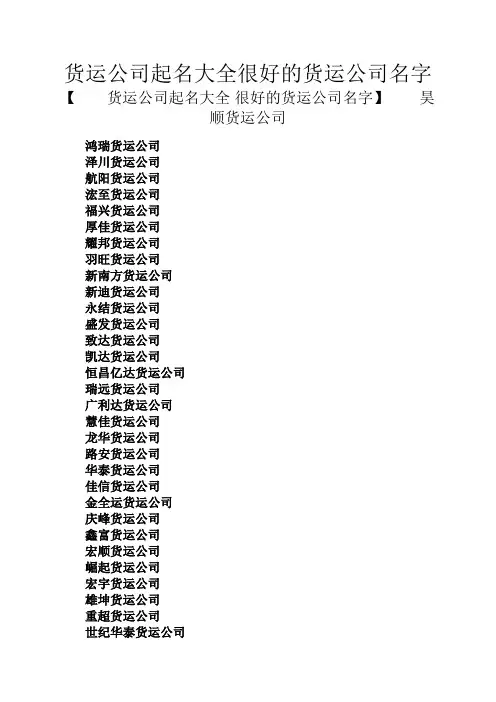 货运公司起名大全很好的货运公司名字

【 货运公司起名大全 很好的货运公司名字】 昊顺货运公司

鸿瑞货运公司
泽川货运公司
航阳货运公司
浤至货运公司
福兴货运公司
厚佳货运公司
耀邦货运公司
羽旺货运公司
新南方货运公司
新迪货运公司
永结货运公司
盛发货运公司
致达货运公司
凯达货运公司
恒昌亿达货运公司
瑞远货运公司
广利达货运公司
慧佳货运公司
龙华货运公司
路安货运公司
华泰货运公司
佳信货运公司
金全运货运公司
庆峰货运公司
鑫富货运公司
宏顺货运公司
崛起货运公司
宏宇货运公司
雄坤货运公司
重超货运公司
世纪华泰货运公司